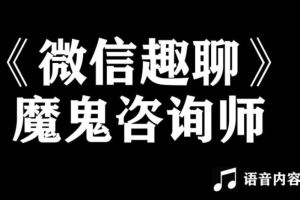 《微信趣聊》
魔鬼咨询师

语音内容